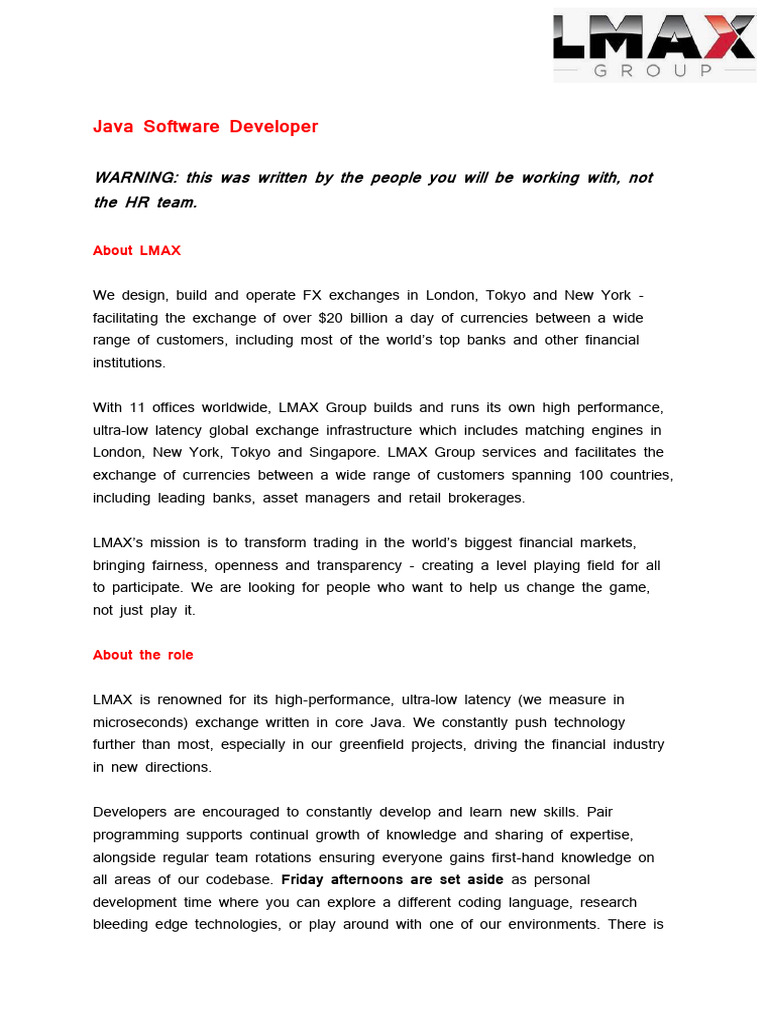 LMAX
GROUP

Java Software Developer

WARNING: this was written by the people you will be working with, not the HR team.

About LMAX

We design, build and operate FX exchanges in London, Tokyo and New York - facilitating the exchange of over $20 billion a day of currencies between a wide range of customers, including most of the world's top banks and other financial institutions.

With 11 offices worldwide, LMAX Group builds and runs its own high performance, ultra-low latency global exchange infrastructure which includes matching engines in London, New York, Tokyo and Singapore. LMAX Group services and facilitates the exchange of currencies between a wide range of customers spanning 100 countries, including leading banks, asset managers and retail brokerages.

LMAX's mission is to transform trading in the world's biggest financial markets, bringing fairness, openness and transparency - creating a level playing field for all to participate. We are looking for people who want to help us change the game, not just play it.

About the role

LMAX is renowned for its high-performance, ultra-low latency (we measure in microseconds) exchange written in core Java. We constantly push technology further than most, especially in our greenfield projects, driving the financial industry in new directions.

Developers are encouraged to constantly develop and learn new skills. Pair programming supports continual growth of knowledge and sharing of expertise, alongside regular team rotations ensuring everyone gains first-hand knowledge on all areas of our codebase. Friday afternoons are set aside as personal development time where you can explore a different coding language, research bleeding edge technologies, or play around with one of our environments. There is